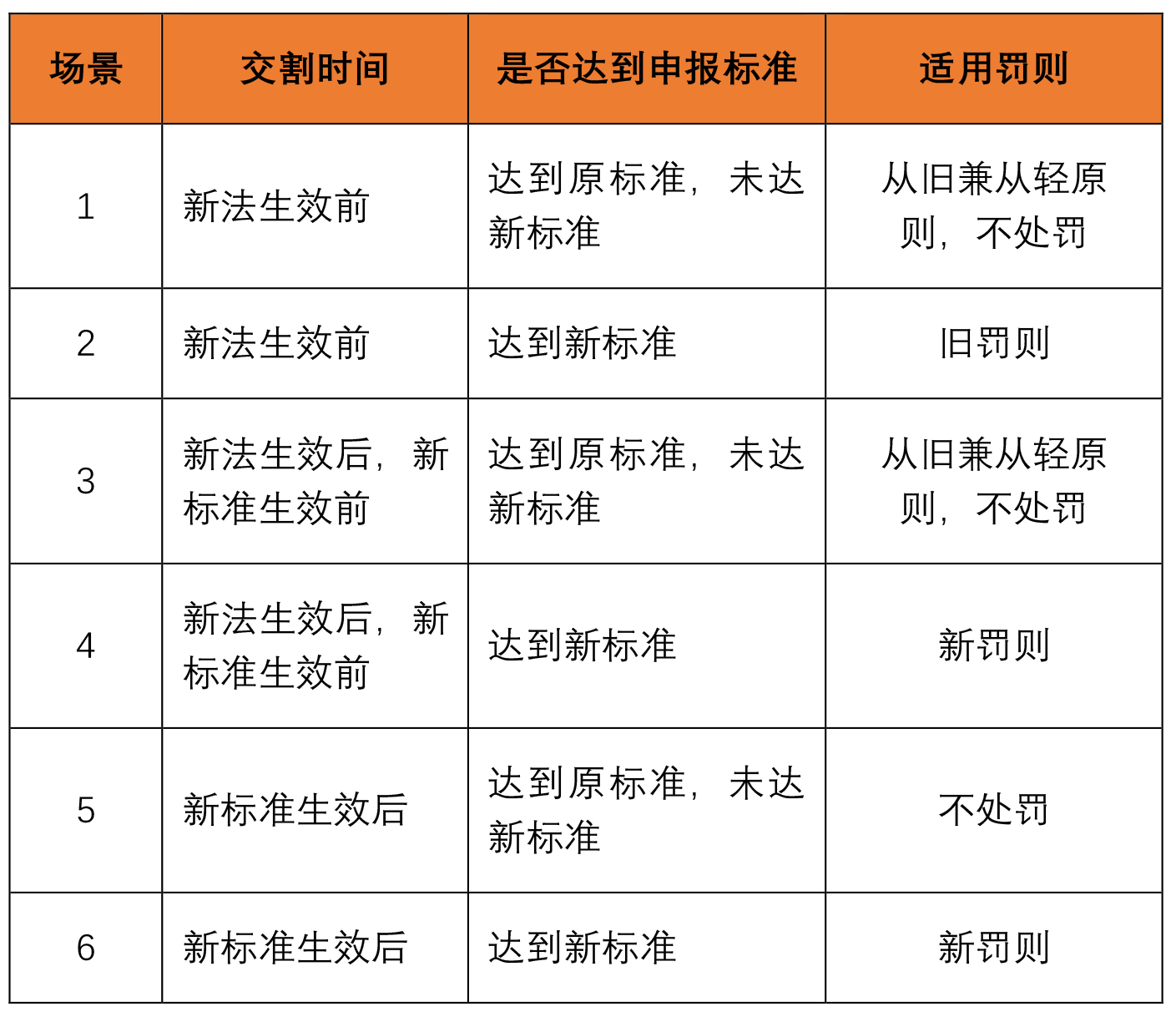 | 场景 | 交割时间 | 是否达到申报标准 | 适用罚则 |
|---|---|---|---|
| 1 | 新法生效前 | 达到原标准，未达新标准 | 从旧兼从轻原则，不处罚 |
| 2 | 新法生效前 | 达到新标准 | 旧罚则 |
| 3 | 新法生效后，新标准生效前 | 达到原标准，未达新标准 | 从旧兼从轻原则，不处罚 |
| 4 | 新法生效后，新标准生效前 | 达到新标准 | 新罚则 |
| 5 | 新标准生效后 | 达到原标准，未达新标准 | 不处罚 |
| 6 | 新标准生效后 | 达到新标准 | 新罚则 |